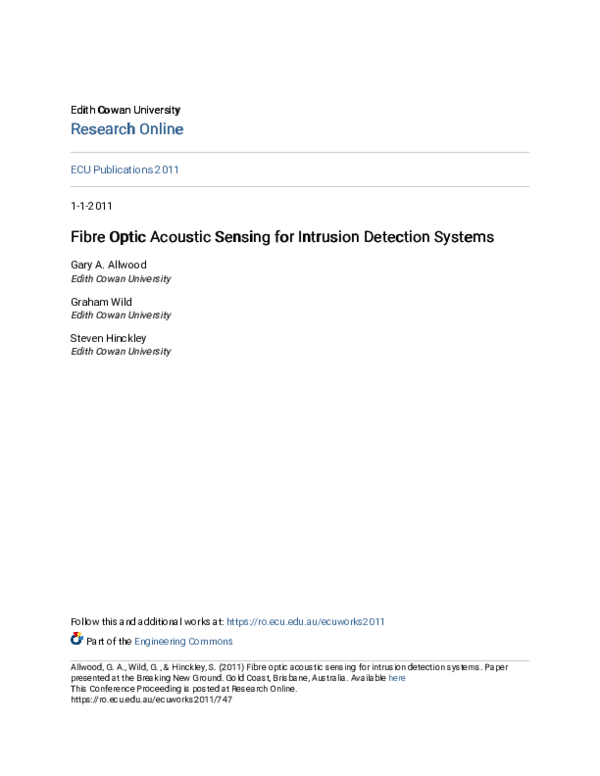 Edith Cowan University
Research Online

ECU Publications 2011

1-1-2011

Fibre Optic Acoustic Sensing for Intrusion Detection Systems

Gary A. Allwood
Edith Cowan University

Graham Wild
Edith Cowan University

Steven Hinckley
Edith Cowan University

Follow this and additional works at: https://ro.ecu.edu.au/ecuworks2011

Part of the Engineering Commons

Allwood, G. A., Wild, G., & Hinckley, S. (2011) Fibre optic acoustic sensing for intrusion detection systems. Paper presented at the Breaking New Ground. Gold Coast, Brisbane, Australia. Available here
This Conference Proceeding is posted at Research Online.
https://ro.ecu.edu.au/ecuworks2011/747